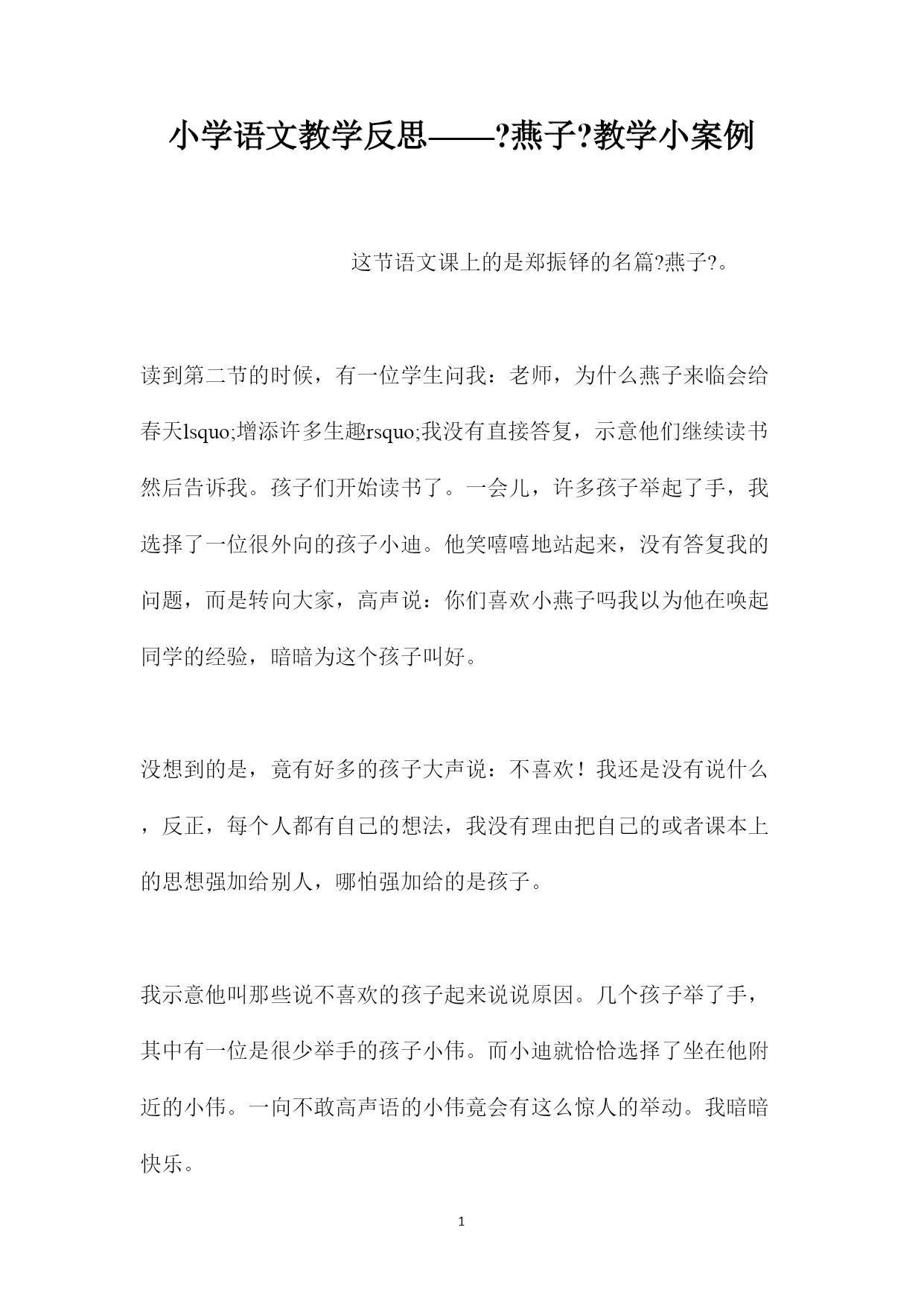 小学语文教学反思——?燕子?教学小案例

这节语文课上的是郑振铎的名篇?燕子?。

读到第二节的时候，有一位学生问我：老师，为什么燕子来临会给春天lsquo;增添许多生趣rsquo;我没有直接答复，示意他们继续读书然后告诉我。孩子们开始读书了。一会儿，许多孩子举起了手，我选择了一位很外向的孩子小迪。他笑嘻嘻地站起来，没有答复我的问题，而是转向大家，高声说：你们喜欢小燕子吗我以为他在唤起同学的经验，暗暗为这个孩子叫好。

没想到的是，竟有好多的孩子大声说：不喜欢！我还是没有说什么，反正，每个人都有自己的想法，我没有理由把自己的或者课本上的思想强加给别人，哪怕强加给的是孩子。

我示意他叫那些说不喜欢的孩子起来说说原因。几个孩子举了手，其中有一位是很少举手的孩子小伟。而小迪就恰恰选择了坐在他附近的小伟。一向不敢高声语的小伟竟会有这么惊人的举动。我暗暗快乐。

1